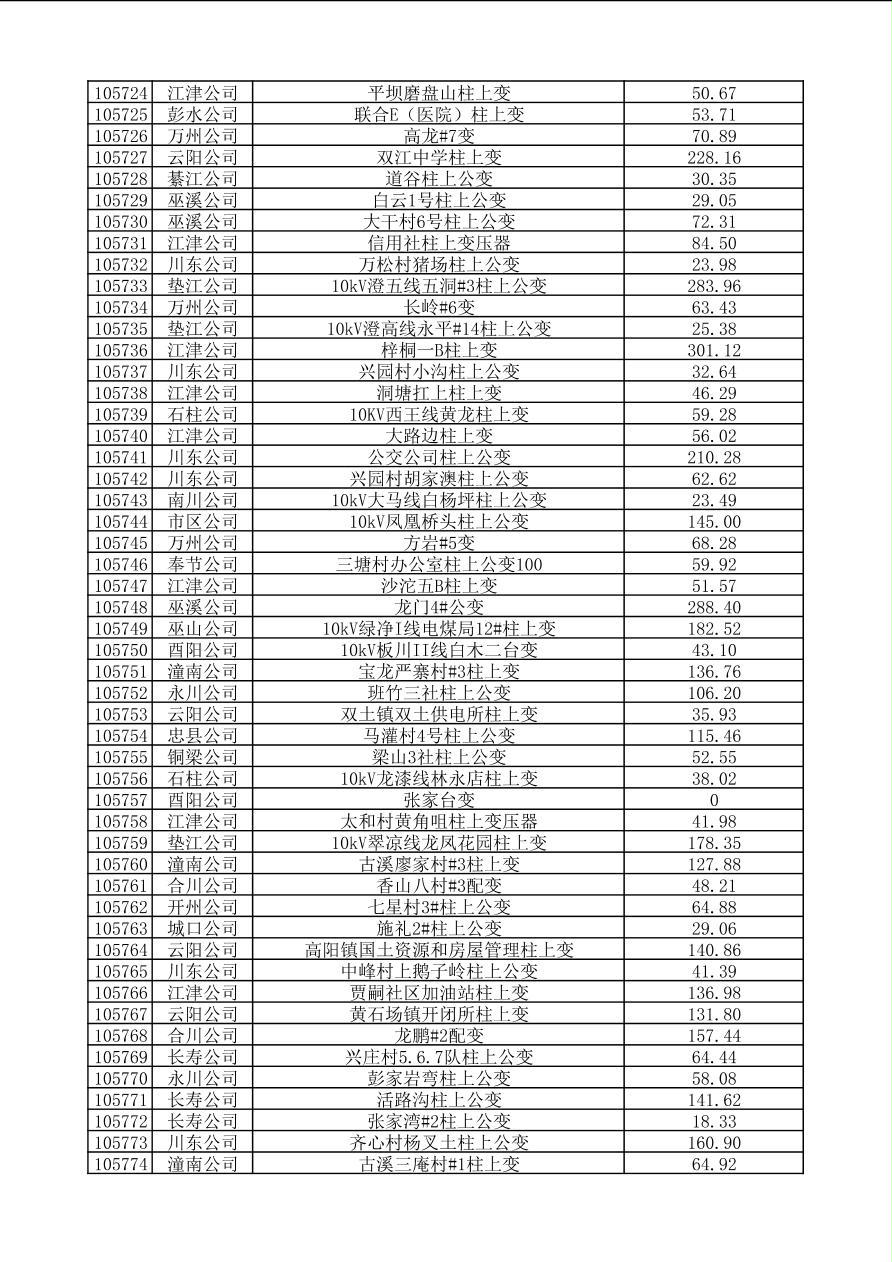 | 105724 | 江津公司 | 平坝磨盘山柱上变 | 50.67 |
|---|---|---|---|
| 105725 | 彭水公司 | 联合E（医院）柱上变 | 53.71 |
| 105726 | 万州公司 | 高龙#7变 | 70.89 |
| 105727 | 云阳公司 | 双江中学柱上变 | 228.16 |
| 105728 | 綦江公司 | 道谷柱上公变 | 30.35 |
| 105729 | 巫溪公司 | 白云1号柱上公变 | 29.05 |
| 105730 | 巫溪公司 | 大干村6号柱上公变 | 72.31 |
| 105731 | 江津公司 | 信用社柱上变压器 | 84.50 |
| 105732 | 川东公司 | 万松村猪场柱上公变 | 23.98 |
| 105733 | 垫江公司 | 10kV澄五线五洞#3柱上公变 | 283.96 |
| 105734 | 万州公司 | 长岭#6变 | 63.43 |
| 105735 | 垫江公司 | 10kV澄高线永平#14柱上公变 | 25.38 |
| 105736 | 江津公司 | 梓桐一B柱上变 | 301.12 |
| 105737 | 川东公司 | 兴园村小沟柱上公变 | 32.64 |
| 105738 | 江津公司 | 洞塘扛上柱上变 | 46.29 |
| 105739 | 石柱公司 | 10KV西王线黄龙柱上变 | 59.28 |
| 105740 | 江津公司 | 大路边柱上变 | 56.02 |
| 105741 | 川东公司 | 公交公司柱上公变 | 210.28 |
| 105742 | 川东公司 | 兴园村胡家澳柱上公变 | 62.62 |
| 105743 | 南川公司 | 10kV大马线白杨坪柱上公变 | 23.49 |
| 105744 | 市区公司 | 10kV凤凰桥头柱上公变 | 145.00 |
| 105745 | 万州公司 | 方岩#5变 | 68.28 |
| 105746 | 奉节公司 | 三塘村办公室柱上公变100 | 59.92 |
| 105747 | 江津公司 | 沙沱五B柱上变 | 51.57 |
| 105748 | 巫溪公司 | 龙门4#公变 | 288.40 |
| 105749 | 巫山公司 | 10kV绿净I线电煤局12#柱上变 | 182.52 |
| 105750 | 酉阳公司 | 10kV板川II线白木二台变 | 43.10 |
| 105751 | 潼南公司 | 宝龙严寨村#3柱上变 | 136.76 |
| 105752 | 永川公司 | 班竹三社柱上公变 | 106.20 |
| 105753 | 云阳公司 | 双土镇双土供电所柱上变 | 35.93 |
| 105754 | 忠县公司 | 马灌村4号柱上公变 | 115.46 |
| 105755 | 铜梁公司 | 梁山3社柱上公变 | 52.55 |
| 105756 | 石柱公司 | 10kV龙漆线林永店柱上变 | 38.02 |
| 105757 | 酉阳公司 | 张家台变 | 0 |
| 105758 | 江津公司 | 太和村黄角咀柱上变压器 | 41.98 |
| 105759 | 垫江公司 | 10kV翠凉线龙凤花园柱上变 | 178.35 |
| 105760 | 潼南公司 | 古溪廖家村#3柱上变 | 127.88 |
| 105761 | 合川公司 | 香山八村#3配变 | 48.21 |
| 105762 | 开州公司 | 七星村3#柱上公变 | 64.88 |
| 105763 | 城口公司 | 施礼2#柱上公变 | 29.06 |
| 105764 | 云阳公司 | 高阳镇国土资源和房屋管理柱上变 | 140.86 |
| 105765 | 川东公司 | 中峰村上鹅子岭柱上公变 | 41.39 |
| 105766 | 江津公司 | 贾嗣社区加油站柱上变 | 136.98 |
| 105767 | 云阳公司 | 黄石场镇开闭所柱上变 | 131.80 |
| 105768 | 合川公司 | 龙鹏#2配变 | 157.44 |
| 105769 | 长寿公司 | 兴庄村5.6.7队柱上公变 | 64.44 |
| 105770 | 永川公司 | 彭家岩弯柱上公变 | 58.08 |
| 105771 | 长寿公司 | 活路沟柱上公变 | 141.62 |
| 105772 | 长寿公司 | 张家湾#2柱上公变 | 18.33 |
| 105773 | 川东公司 | 齐心村杨叉土柱上公变 | 160.90 |
| 105774 | 潼南公司 | 古溪三庵村#1柱上变 | 64.92 |